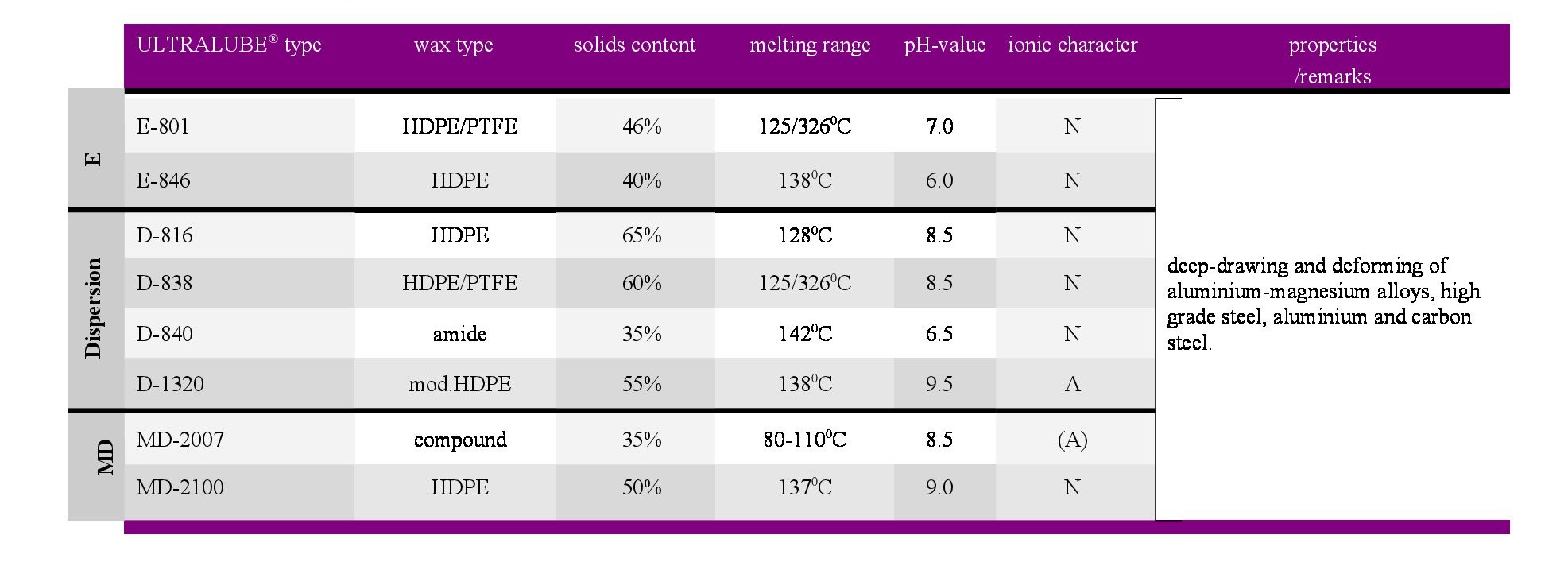 |  | ULTRALUBE® type | wax type | solids content | melting range | pH-value | ionic character | properties /remarks |
|---|---|---|---|---|---|---|---|
| E | E-801 | HDPE/PTFE | 46% | 125/326$^0$C | 7.0 | N | deep-drawing and deforming of aluminium-magnesium alloys, high grade steel, aluminium and carbon steel. |
| E | E-846 | HDPE | 40% | 138$^0$C | 6.0 | N |  |
| Dispersion | D-816 | HDPE | 65% | 128$^0$C | 8.5 | N |  |
| Dispersion | D-838 | HDPE/PTFE | 60% | 125/326$^0$C | 8.5 | N |  |
| Dispersion | D-840 | amide | 35% | 142$^0$C | 6.5 | N |  |
| Dispersion | D-1320 | mod.HDPE | 55% | 138$^0$C | 9.5 | A |  |
| MD | MD-2007 | compound | 35% | 80-110$^0$C | 8.5 | (A) |  |
| MD | MD-2100 | HDPE | 50% | 137$^0$C | 9.0 | N |  |